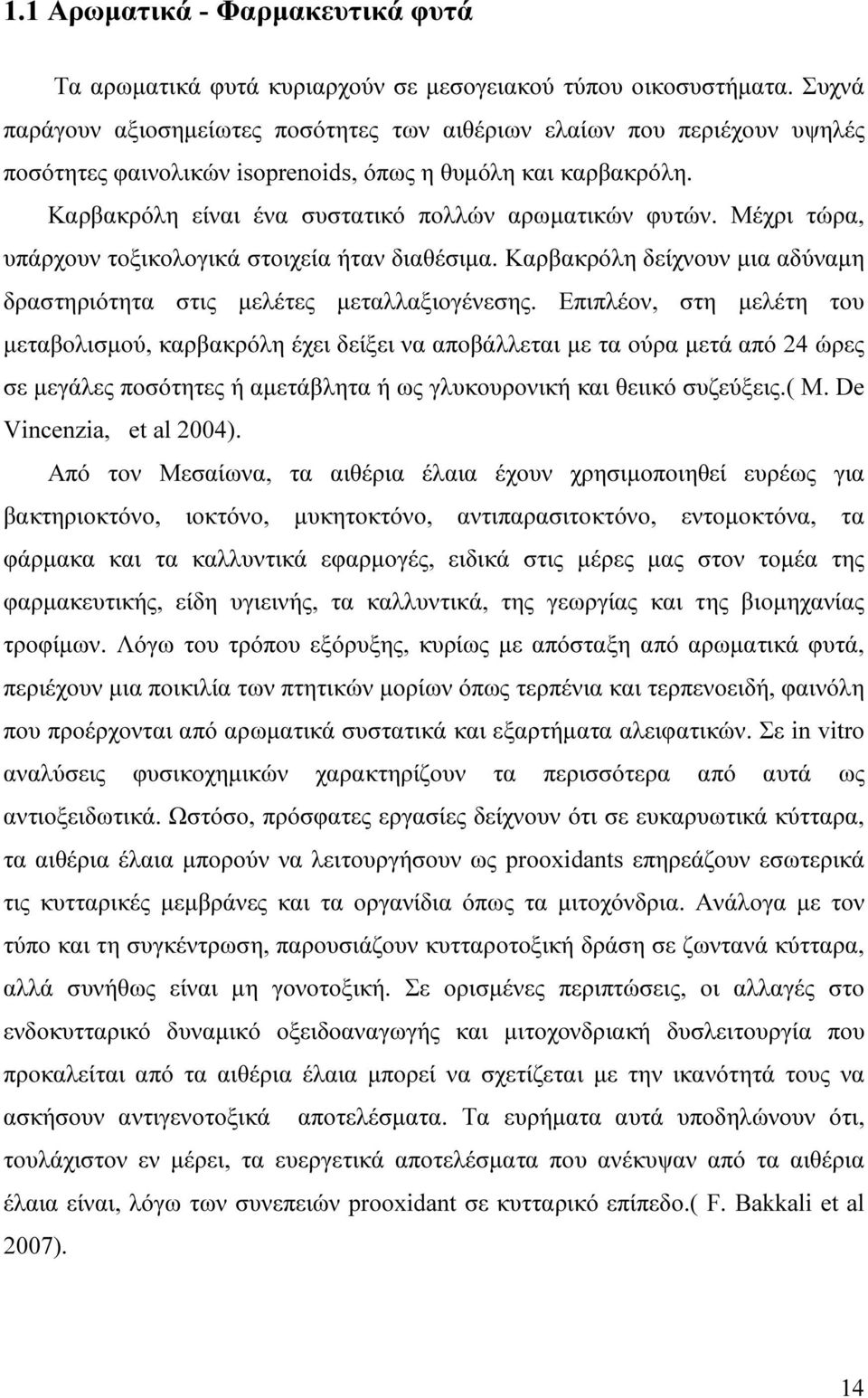 1.1 Αρωματικά - Φαρμακευτικά φυτά

Τα αρωματικά φυτά κυριαρχούν σε μεσογειακού τύπου οικοσυστήματα. Συχνά παράγουν αξιοσημείωτες ποσότητες των αιθέριων ελαίων που περιέχουν υψηλές ποσότητες φαινολικών isoprenoids, όπως η θυμόλη και καρβακρόλη. Καρβακρόλη είναι ένα συστατικό πολλών αρωματικών φυτών. Μέχρι τώρα, υπάρχουν τοξικολογικά στοιχεία ήταν διαθέσιμα. Καρβακρόλη δείχνουν μια αδύναμη δραστηριότητα στις μελέτες μεταλλαξιογένεσης. Επιπλέον, στη μελέτη του μεταβολισμού, καρβακρόλη έχει δείξει να αποβάλλεται με τα ούρα μετά από 24 ώρες σε μεγάλες ποσότητες ή αμετάβλητα ή ως γλυκουρονική και θειικό συζεύξεις.( M. De Vincenzia, et al 2004).

Από τον Μεσαίωνα, τα αιθέρια έλαια έχουν χρησιμοποιηθεί ευρέως για βακτηριοκτόνο, ιοκτόνο, μυκητοκτόνο, αντιπαρασιτοκτόνο, εντομοκτόνα, τα φάρμακα και τα καλλυντικά εφαρμογές, ειδικά στις μέρες μας στον τομέα της φαρμακευτικής, είδη υγιεινής, τα καλλυντικά, της γεωργίας και της βιομηχανίας τροφίμων. Λόγω του τρόπου εξόρυξης, κυρίως με απόσταξη από αρωματικά φυτά, περιέχουν μια ποικιλία των πτητικών μορίων όπως τερπένια και τερπενοειδή, φαινόλη που προέρχονται από αρωματικά συστατικά και εξαρτήματα αλειφατικών. Σε in vitro αναλύσεις φυσικοχημικών χαρακτηρίζουν τα περισσότερα από αυτά ως αντιοξειδωτικά. Ωστόσο, πρόσφατες εργασίες δείχνουν ότι σε ευκαρυωτικά κύτταρα, τα αιθέρια έλαια μπορούν να λειτουργήσουν ως prooxidants επηρεάζουν εσωτερικά τις κυτταρικές μεμβράνες και τα οργανίδια όπως τα μιτοχόνδρια. Ανάλογα με τον τύπο και τη συγκέντρωση, παρουσιάζουν κυτταροτοξική δράση σε ζωντανά κύτταρα, αλλά συνήθως είναι μη γονοτοξική. Σε ορισμένες περιπτώσεις, οι αλλαγές στο ενδοκυτταρικό δυναμικό οξειδοαναγωγής και μιτοχονδριακή δυσλειτουργία που προκαλείται από τα αιθέρια έλαια μπορεί να σχετίζεται με την ικανότητά τους να ασκήσουν αντιγενοτοξικά αποτελέσματα. Τα ευρήματα αυτά υποδηλώνουν ότι, τουλάχιστον εν μέρει, τα ευεργετικά αποτελέσματα που ανέκυψαν από τα αιθέρια έλαια είναι, λόγω των συνεπειών prooxidant σε κυτταρικό επίπεδο.( F. Bakkali et al 2007).

14